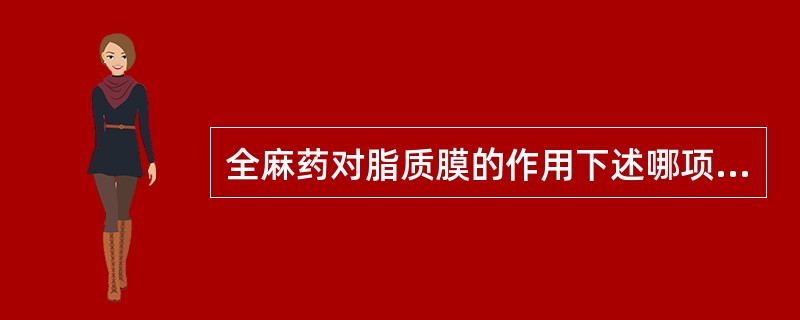 全麻药对脂质膜的作用下述哪项...